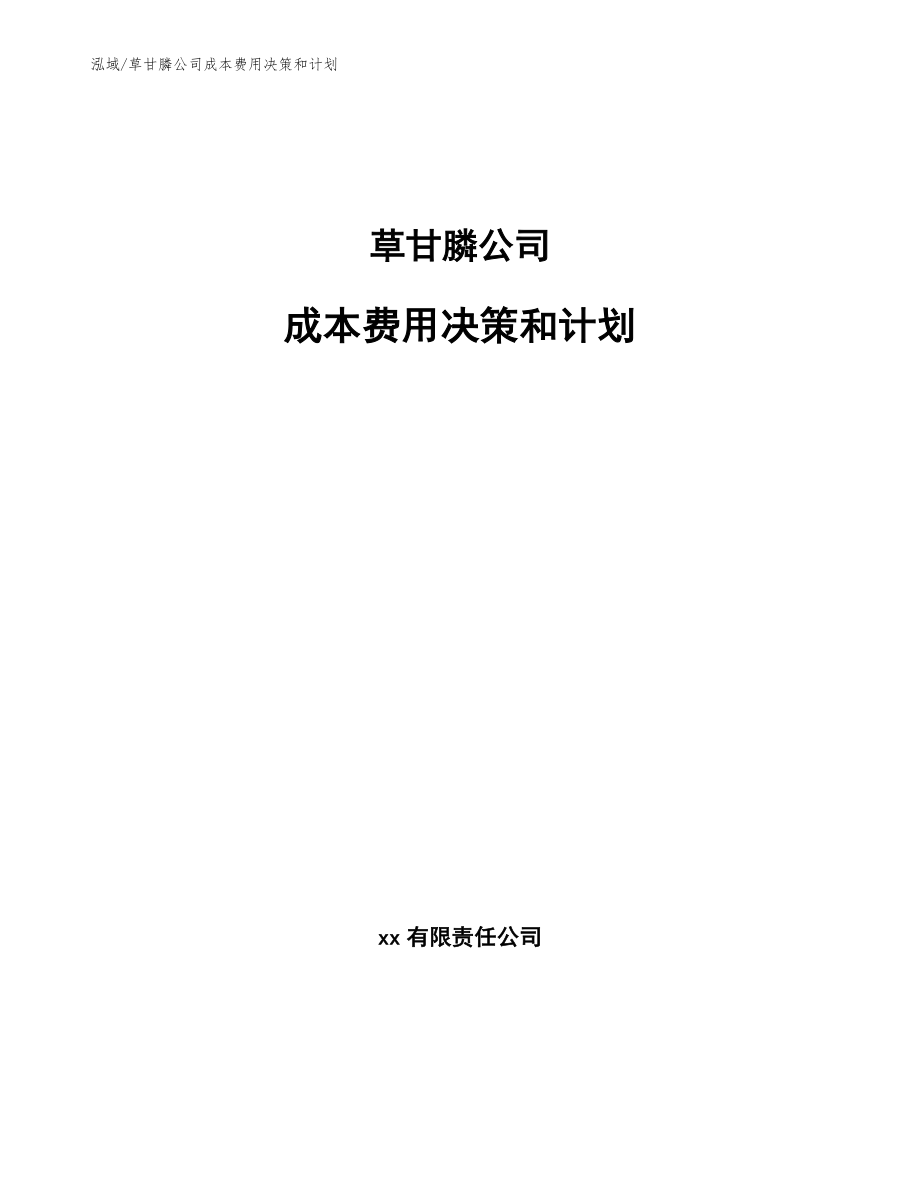 泓域/草甘膦公司成本费用决策和计划

草甘膦公司

成本费用决策和计划

xx 有限责任公司